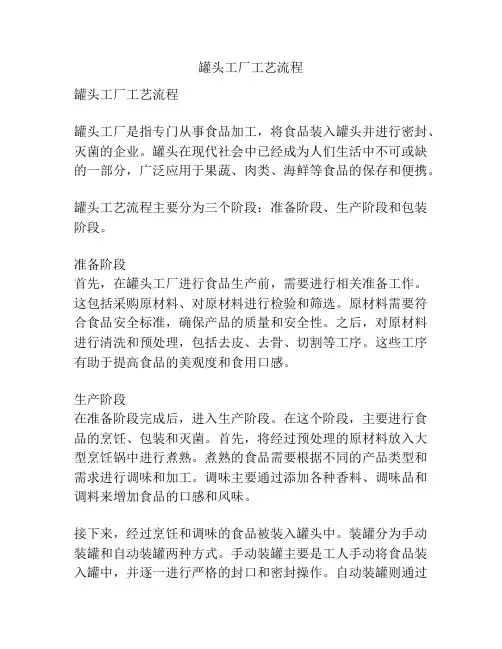 罐头工厂工艺流程

罐头工厂工艺流程

罐头工厂是指专门从事食品加工，将食品装入罐头并进行密封、灭菌的企业。罐头在现代社会中已经成为人们生活中不可或缺的一部分，广泛应用于果蔬、肉类、海鲜等食品的保存和便携。

罐头工艺流程主要分为三个阶段：准备阶段、生产阶段和包装阶段。

准备阶段
首先，在罐头工厂进行食品生产前，需要进行相关准备工作。这包括采购原材料、对原材料进行检验和筛选。原材料需要符合食品安全标准，确保产品的质量和安全性。之后，对原材料进行清洗和预处理，包括去皮、去骨、切割等工序。这些工序有助于提高食品的美观度和食用口感。

生产阶段
在准备阶段完成后，进入生产阶段。在这个阶段，主要进行食品的烹饪、包装和灭菌。首先，将经过预处理的原材料放入大型烹饪锅中进行煮熟。煮熟的食品需要根据不同的产品类型和需求进行调味和加工。调味主要通过添加各种香料、调味品和调料来增加食品的口感和风味。

接下来，经过烹饪和调味的食品被装入罐头中。装罐分为手动装罐和自动装罐两种方式。手动装罐主要是工人手动将食品装入罐中，并逐一进行严格的封口和密封操作。自动装罐则通过